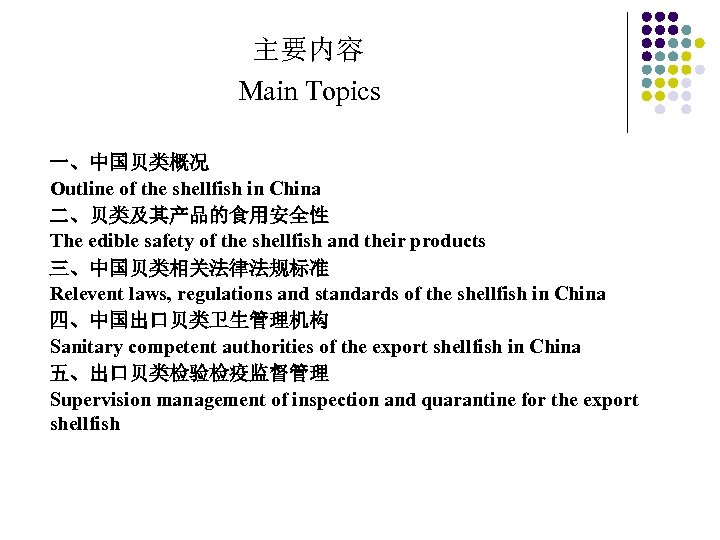 主要内容
Main Topics

一、中国贝类概况
Outline of the shellfish in China
二、贝类及其产品的食用安全性
The edible safety of the shellfish and their products
三、中国贝类相关法律法规标准
Relevent laws, regulations and standards of the shellfish in China
四、中国出口贝类卫生管理机构
Sanitary competent authorities of the export shellfish in China
五、出口贝类检验检疫监督管理
Supervision management of inspection and quarantine for the export shellfish